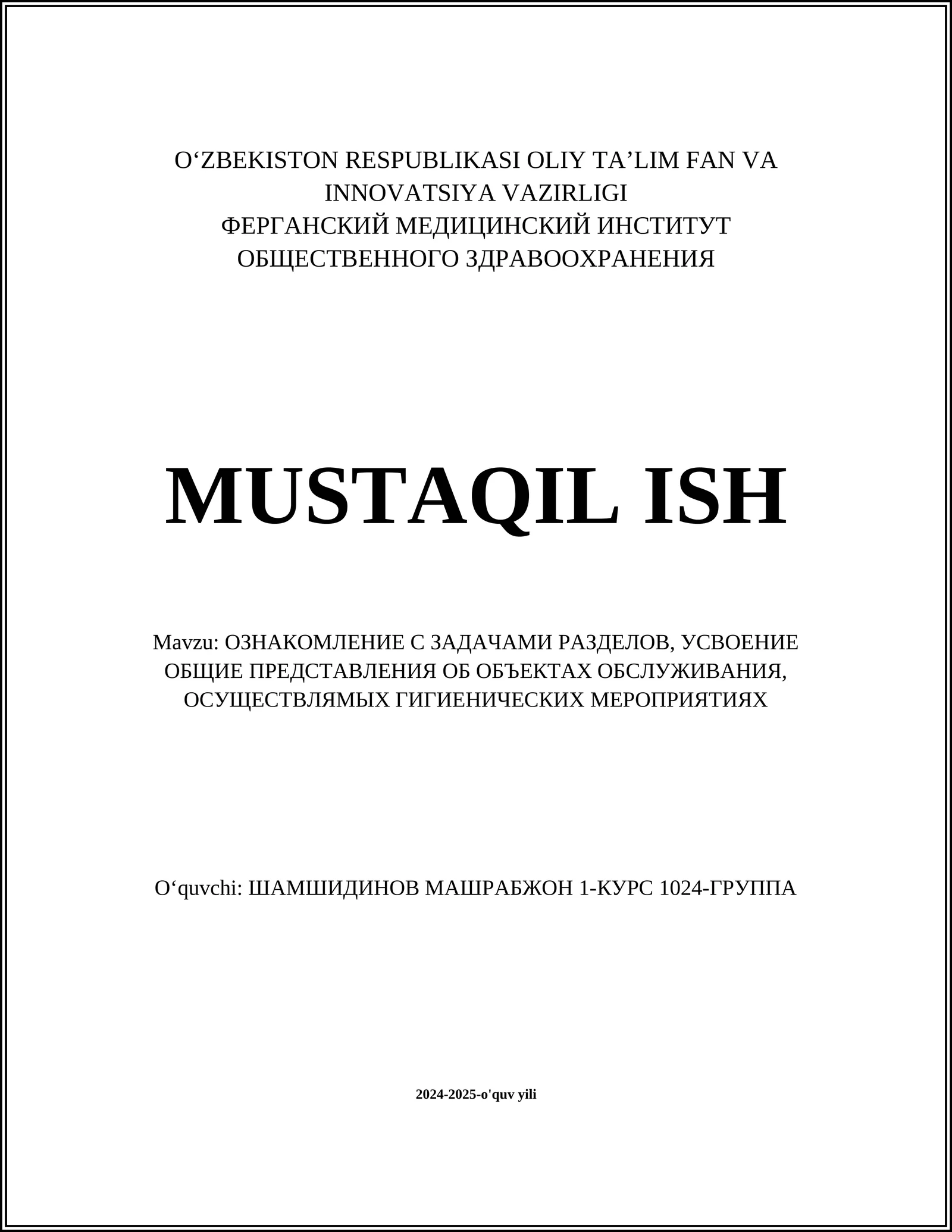 O‘ZBEKISTON RESPUBLIKASI OLIY TA’LIM FAN VA INNOVATSIYA VAZIRLIGI
ФЕРГАНСКИЙ МЕДИЦИНСКИЙ ИНСТИТУТ ОБЩЕСТВЕННОГО ЗДРАВООХРАНЕНИЯ

MUSTAQIL ISH

Mavzu: ОЗНАКОМЛЕНИЕ С ЗАДАЧАМИ РАЗДЕЛОВ, УСВОЕНИЕ ОБЩИЕ ПРЕДСТАВЛЕНИЯ ОБ ОБЪЕКТАХ ОБСЛУЖИВАНИЯ, ОСУЩЕСТВЛЯМЫХ ГИГИЕНИЧЕСКИХ МЕРОПРИЯТИЯХ

O‘quvchi: ШАМШИДИНОВ МАШРАБЖОН 1-КУРС 1024-ГРУППА

2024-2025-o'quv yili